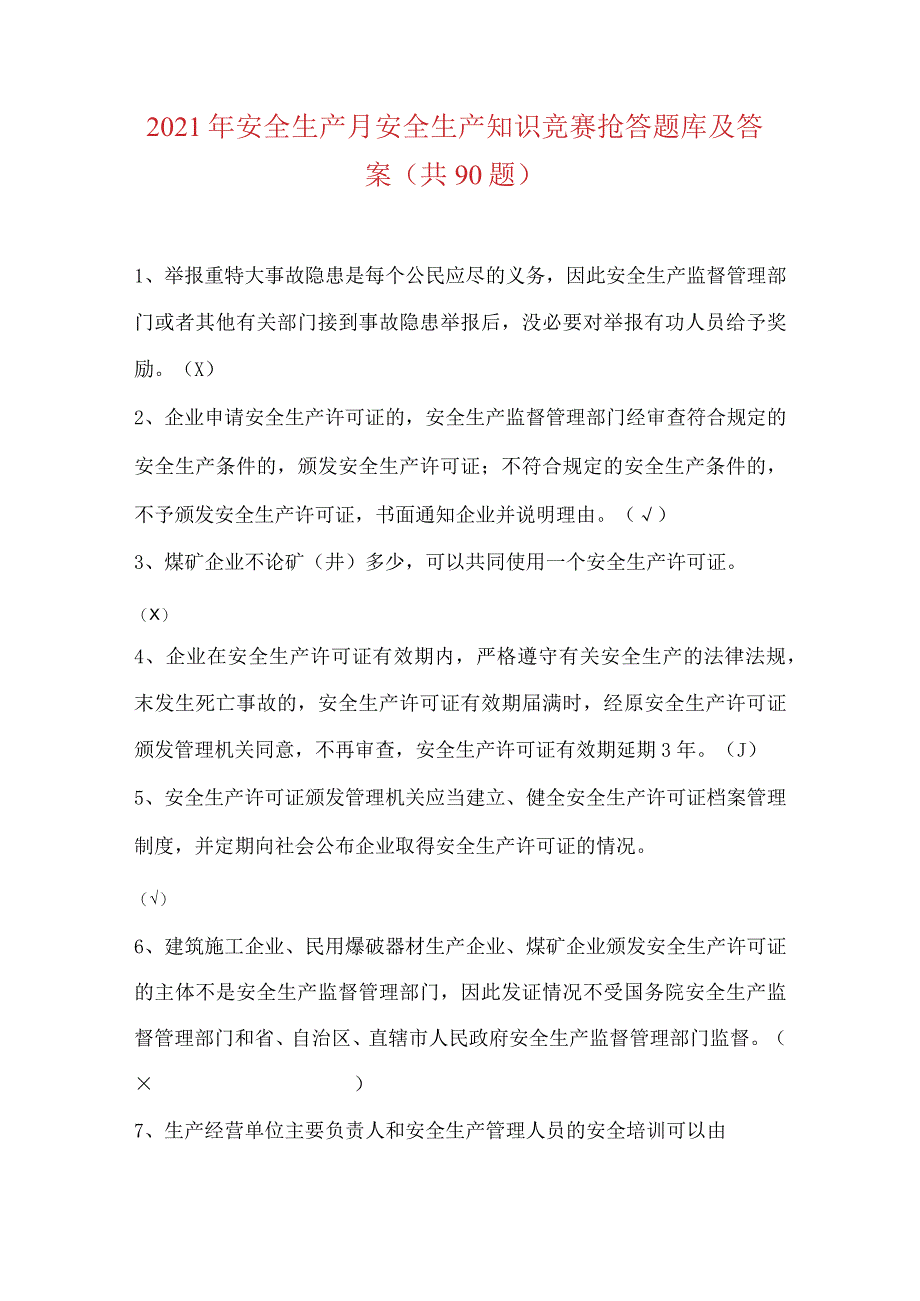 2021年安全生产月安全生产知识竞赛抢答题库及答案（共90题）

1、举报重特大事故隐患是每个公民应尽的义务，因此安全生产监督管理部门或者其他有关部门接到事故隐患举报后，没必要对举报有功人员给予奖励。（X）

2、企业申请安全生产许可证的，安全生产监督管理部门经审查符合规定的安全生产条件的，颁发安全生产许可证；不符合规定的安全生产条件的，不予颁发安全生产许可证，书面通知企业并说明理由。（√）

3、煤矿企业不论矿（井）多少，可以共同使用一个安全生产许可证。

（X）

4、企业在安全生产许可证有效期内，严格遵守有关安全生产的法律法规，末发生死亡事故的，安全生产许可证有效期届满时，经原安全生产许可证颁发管理机关同意，不再审查，安全生产许可证有效期延期3年。（J）

5、安全生产许可证颁发管理机关应当建立、健全安全生产许可证档案管理制度，并定期向社会公布企业取得安全生产许可证的情况。

（√）

6、建筑施工企业、民用爆破器材生产企业、煤矿企业颁发安全生产许可证的主体不是安全生产监督管理部门，因此发证情况不受国务院安全生产监督管理部门和省、自治区、直辖市人民政府安全生产监督管理部门监督。（×）

7、生产经营单位主要负责人和安全生产管理人员的安全培训可以由